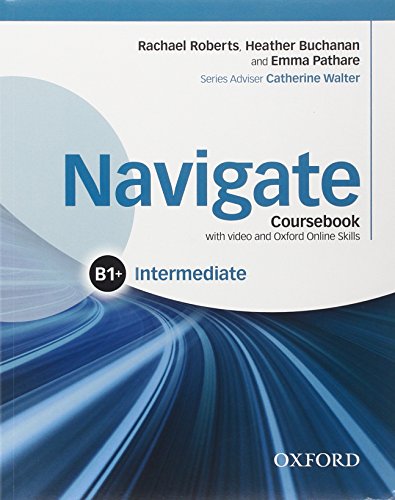 Rachael Roberts, Heather Buchanan
and Emma Pathare
Series Adviser Catherine Walter

Navigate
Coursebook
with video and Oxford Online Skills

B1+ Intermediate

OXFORD